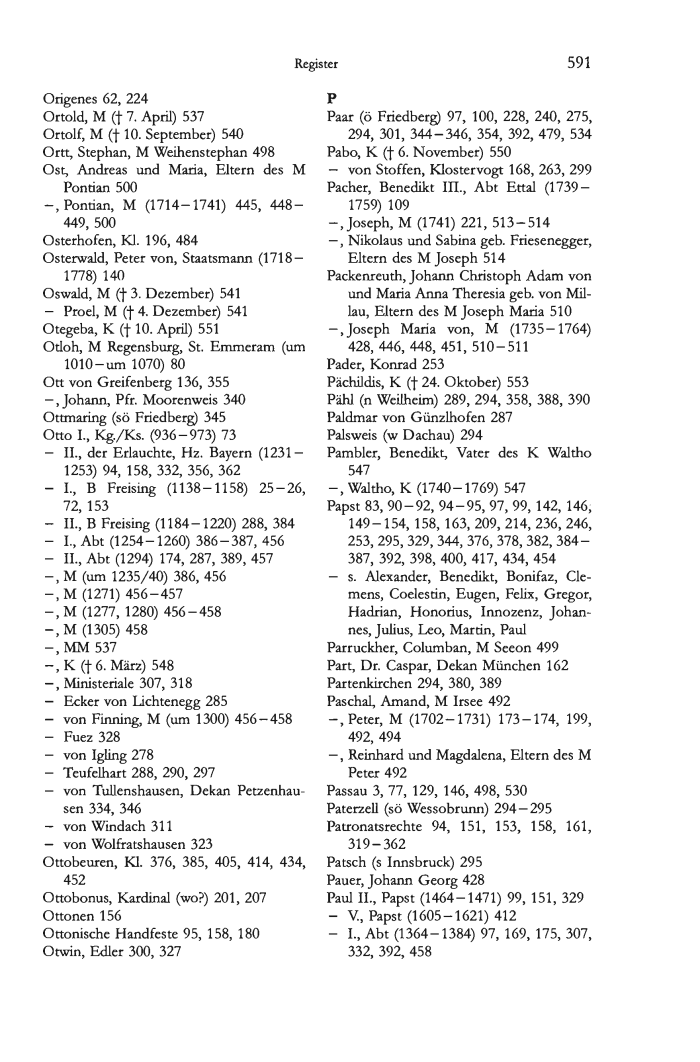 Register

591

Origenes 62, 224
Ortold, M († 7. April) 537
Ortolf, M († 10. September) 540
Ortt, Stephan, M Weihenstephan 498
Ost, Andreas und Maria, Eltern des M Pontian 500
–, Pontian, M (1714–1741) 445, 448–449, 500
Osterhofen, Kl. 196, 484
Osterwald, Peter von, Staatsmann (1718–1778) 140
Oswald, M († 3. Dezember) 541
– Proel, M († 4. Dezember) 541
Otegeba, K († 10. April) 551
Otloh, M Regensburg, St. Emmeram (um 1010–um 1070) 80
Ott von Greifenberg 136, 355
–, Johann, Pfr. Moorenweis 340
Ottmaring (sö Friedberg) 345
Otto I., Kg./Ks. (936–973) 73
– II., der Erlauchte, Hz. Bayern (1231–1253) 94, 158, 332, 356, 362
– I., B Freising (1138–1158) 25–26, 72, 153
– II., B Freising (1184–1220) 288, 384
– I., Abt (1254–1260) 386–387, 456
– II., Abt (1294) 174, 287, 389, 457
–, M (um 1235/40) 386, 456
–, M (1271) 456–457
–, M (1277, 1280) 456–458
–, M (1305) 458
–, MM 537
–, K († 6. März) 548
–, Ministeriale 307, 318
– Ecker von Lichtenegg 285
– von Finning, M (um 1300) 456–458
– Fuez 328
– von Igling 278
– Teufelhart 288, 290, 297
– von Tullenshausen, Dekan Petzenhausen 334, 346
– von Windach 311
– von Wolfratshausen 323
Ottobeuren, Kl. 376, 385, 405, 414, 434, 452
Ottobonus, Kardinal (wo?) 201, 207
Ottonen 156
Ottonische Handfeste 95, 158, 180
Otwin, Edler 300, 327

P
Paar (ö Friedberg) 97, 100, 228, 240, 275, 294, 301, 344–346, 354, 392, 479, 534
Pabo, K († 6. November) 550
– von Stoffen, Klostervogt 168, 263, 299
Pacher, Benedikt III., Abt Ettal (1739–1759) 109
–, Joseph, M (1741) 221, 513–514
–, Nikolaus und Sabina geb. Friesenegger, Eltern des M Joseph 514
Packenreuth, Johann Christoph Adam von und Maria Anna Theresia geb. von Millau, Eltern des M Joseph Maria 510
–, Joseph Maria von, M (1735–1764) 428, 446, 448, 451, 510–511
Pader, Konrad 253
Pächildis, K († 24. Oktober) 553
Pähl (n Weilheim) 289, 294, 358, 388, 390
Paldmar von Günzlhofen 287
Palsweis (w Dachau) 294
Pambler, Benedikt, Vater des K Waltho 547
–, Waltho, K (1740–1769) 547
Papst 83, 90–92, 94–95, 97, 99, 142, 146, 149–154, 158, 163, 209, 214, 236, 246, 253, 295, 329, 344, 376, 378, 382, 384–387, 392, 398, 400, 417, 434, 454
– s. Alexander, Benedikt, Bonifaz, Clemens, Coelestin, Eugen, Felix, Gregor, Hadrian, Honorius, Innozenz, Johannes, Julius, Leo, Martin, Paul
Parruckher, Columban, M Seeon 499
Part, Dr. Caspar, Dekan München 162
Partenkirchen 294, 380, 389
Paschal, Amand, M Irsee 492
–, Peter, M (1702–1731) 173–174, 199, 492, 494
–, Reinhard und Magdalena, Eltern des M Peter 492
Passau 3, 77, 129, 146, 498, 530
Paterzell (sö Wessobrunn) 294–295
Patronatsrechte 94, 151, 153, 158, 161, 319–362
Patsch (s Innsbruck) 295
Pauer, Johann Georg 428
Paul II., Papst (1464–1471) 99, 151, 329
– V., Papst (1605–1621) 412
– I., Abt (1364–1384) 97, 169, 175, 307, 332, 392, 458